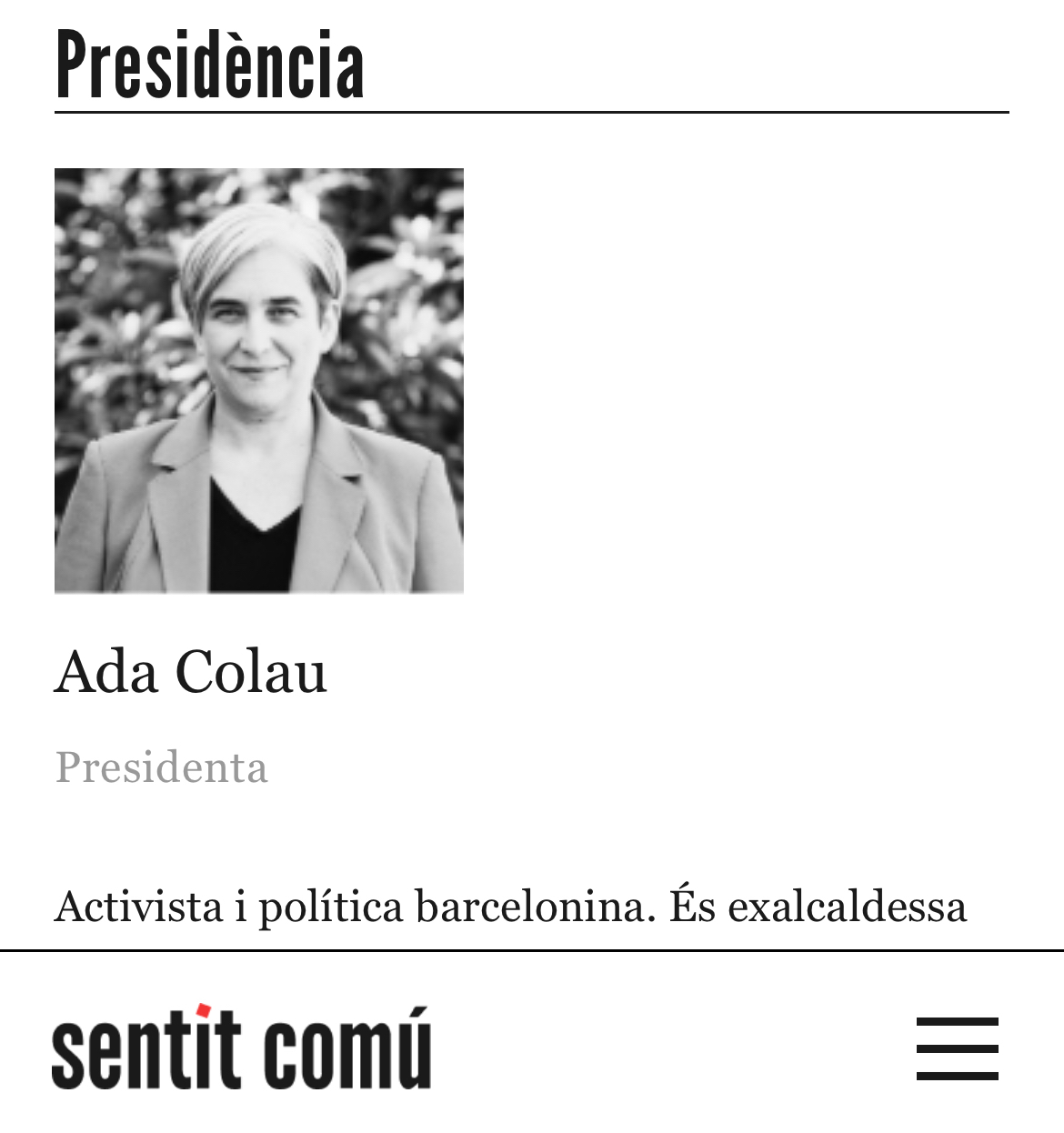 Presidència

Ada Colau

Presidenta

Activista i política barcelonina. És exalcaldessa

sentit comú